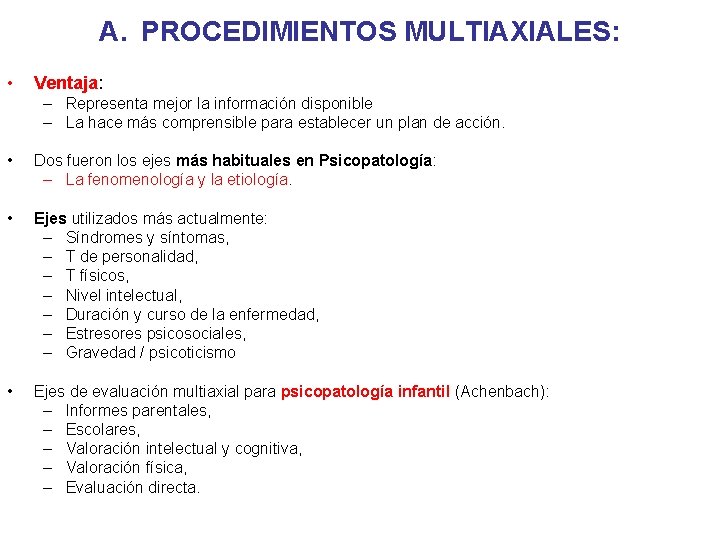 A. PROCEDIMIENTOS MULTIAXIALES:

• Ventaja:
– Representa mejor la información disponible
– La hace más comprensible para establecer un plan de acción.

• Dos fueron los ejes más habituales en Psicopatología:
– La fenomenología y la etiología.

• Ejes utilizados más actualmente:
– Síndromes y síntomas,
– T de personalidad,
– T físicos,
– Nivel intelectual,
– Duración y curso de la enfermedad,
– Estresores psicosociales,
– Gravedad / psicoticismo

• Ejes de evaluación multiaxial para psicopatología infantil (Achenbach):
– Informes parentales,
– Escolares,
– Valoración intelectual y cognitiva,
– Valoración física,
– Evaluación directa.